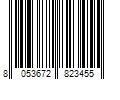 8 053672 823455